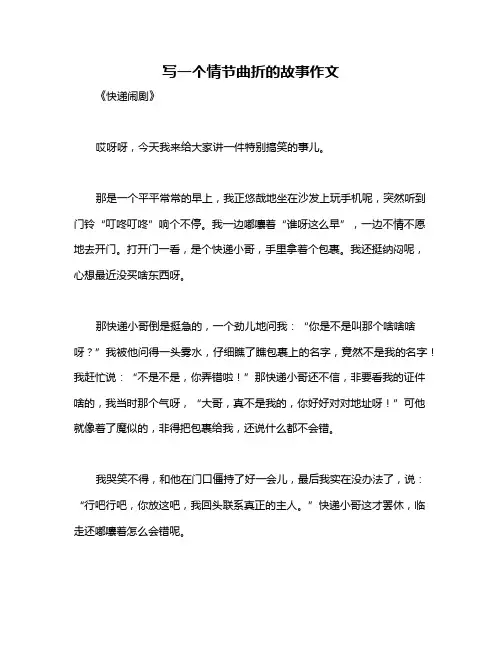 写一个情节曲折的故事作文

《快递闹剧》

哎呀呀，今天我来给大家讲一件特别搞笑的事儿。

那是一个平平常常的早上，我正悠哉地坐在沙发上玩手机呢，突然听到门铃“叮咚叮咚”响个不停。我一边嘟囔着“谁呀这么早”，一边不情不愿地去开门。打开门一看，是个快递小哥，手里拿着个包裹。我还挺纳闷呢，心想最近没买啥东西呀。

那快递小哥倒是挺急的，一个劲儿地问我：“你是不是叫那个啥啥啥呀？”我被他问得一头雾水，仔细瞧了瞧包裹上的名字，竟然不是我的名字！我赶忙说：“不是不是，你弄错啦！”那快递小哥还不信，非要看我的证件啥的，我当时那个气呀，“大哥，真不是我的，你好好对对地址呀！”可他就像着了魔似的，非得把包裹给我，还说什么都不会错。

我哭笑不得，和他在门口僵持了好一会儿，最后我实在没办法了，说：“行吧行吧，你放这吧，我回头联系真正的主人。”快递小哥这才罢休，临走还嘟囔着怎么会错呢。